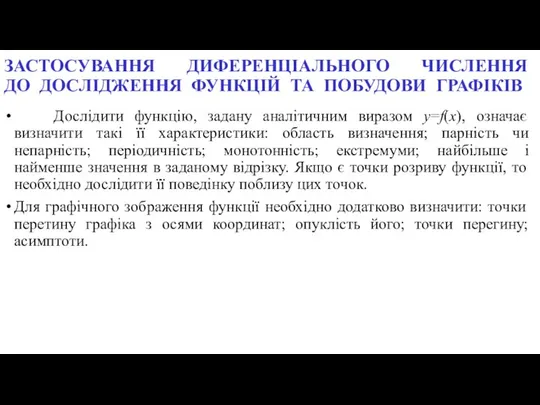 ЗАСТОСУВАННЯ ДИФЕРЕНЦІАЛЬНОГО ЧИСЛЕННЯ ДО ДОСЛІДЖЕННЯ ФУНКЦІЙ ТА ПОБУДОВИ ГРАФІКІВ

• Дослідити функцію, задану аналітичним виразом $y=f(x)$, означає визначити такі її характеристики: область визначення; парність чи непарність; періодичність; монотонність; екстремуми; найбільше і найменше значення в заданому відрізку. Якщо є точки розриву функції, то необхідно дослідити її поведінку поблизу цих точок.

• Для графічного зображення функції необхідно додатково визначити: точки перетину графіка з осями координат; опуклість його; точки перегину; асимптоти.